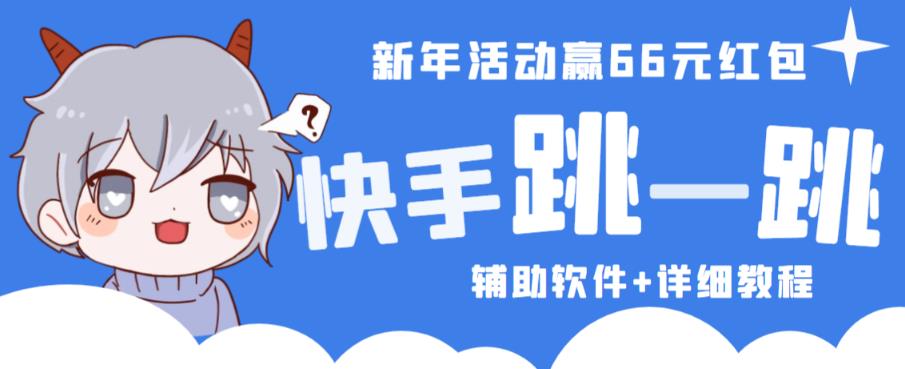 新年活动赢66元红包

?

快手跳一跳

辅助软件+详细教程